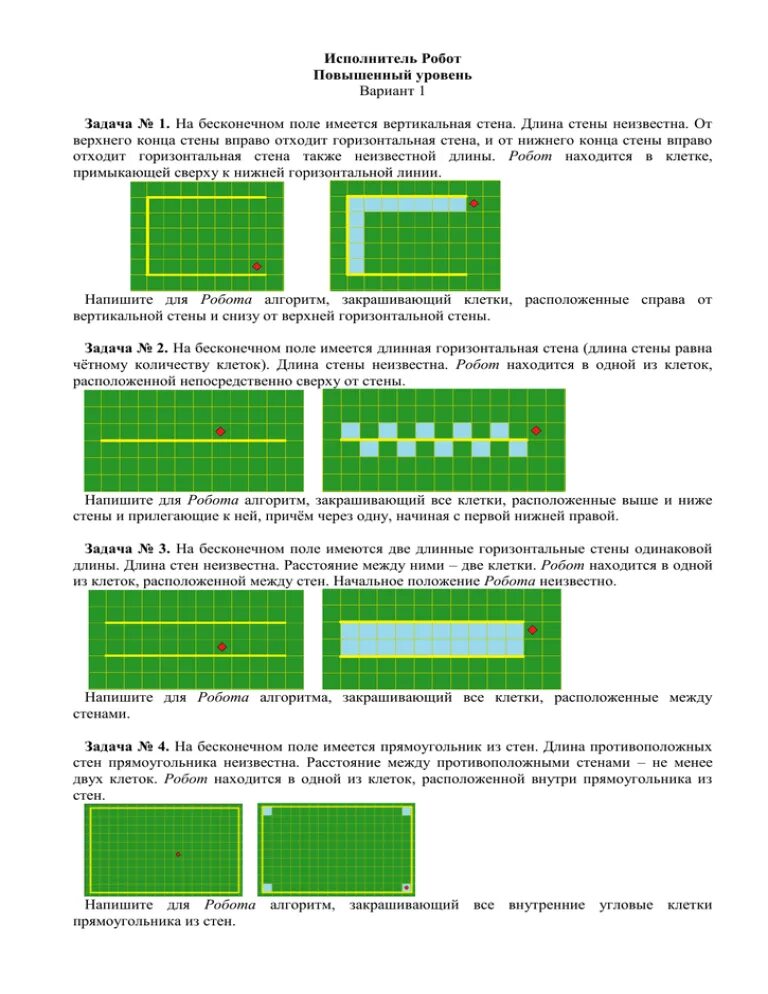 Исполнитель Робот
Повышенный уровень
Вариант 1

Задача № 1. На бесконечном поле имеется вертикальная стена. Длина стены неизвестна. От верхнего конца стены вправо отходит горизонтальная стена, и от нижнего конца стены вправо отходит горизонтальная стена также неизвестной длины. Робот находится в клетке, примыкающей сверху к нижней горизонтальной линии.

Напишите для Робота алгоритм, закрашивающий клетки, расположенные справа от вертикальной стены и снизу от верхней горизонтальной стены.

Задача № 2. На бесконечном поле имеется длинная горизонтальная стена (длина стены равна чётному количеству клеток). Длина стены неизвестна. Робот находится в одной из клеток, расположенной непосредственно сверху от стены.

Напишите для Робота алгоритм, закрашивающий все клетки, расположенные выше и ниже стены и прилегающие к ней, причём через одну, начиная с первой нижней правой.

Задача № 3. На бесконечном поле имеются две длинные горизонтальные стены одинаковой длины. Длина стен неизвестна. Расстояние между ними – две клетки. Робот находится в одной из клеток, расположенной между стен. Начальное положение Робота неизвестно.

Напишите для Робота алгоритма, закрашивающий все клетки, расположенные между стенами.

Задача № 4. На бесконечном поле имеется прямоугольник из стен. Длина противоположных стен прямоугольника неизвестна. Расстояние между противоположными стенами – не менее двух клеток. Робот находится в одной из клеток, расположенной внутри прямоугольника из стен.

Напишите для Робота алгоритм, закрашивающий все внутренние угловые клетки прямоугольника из стен.